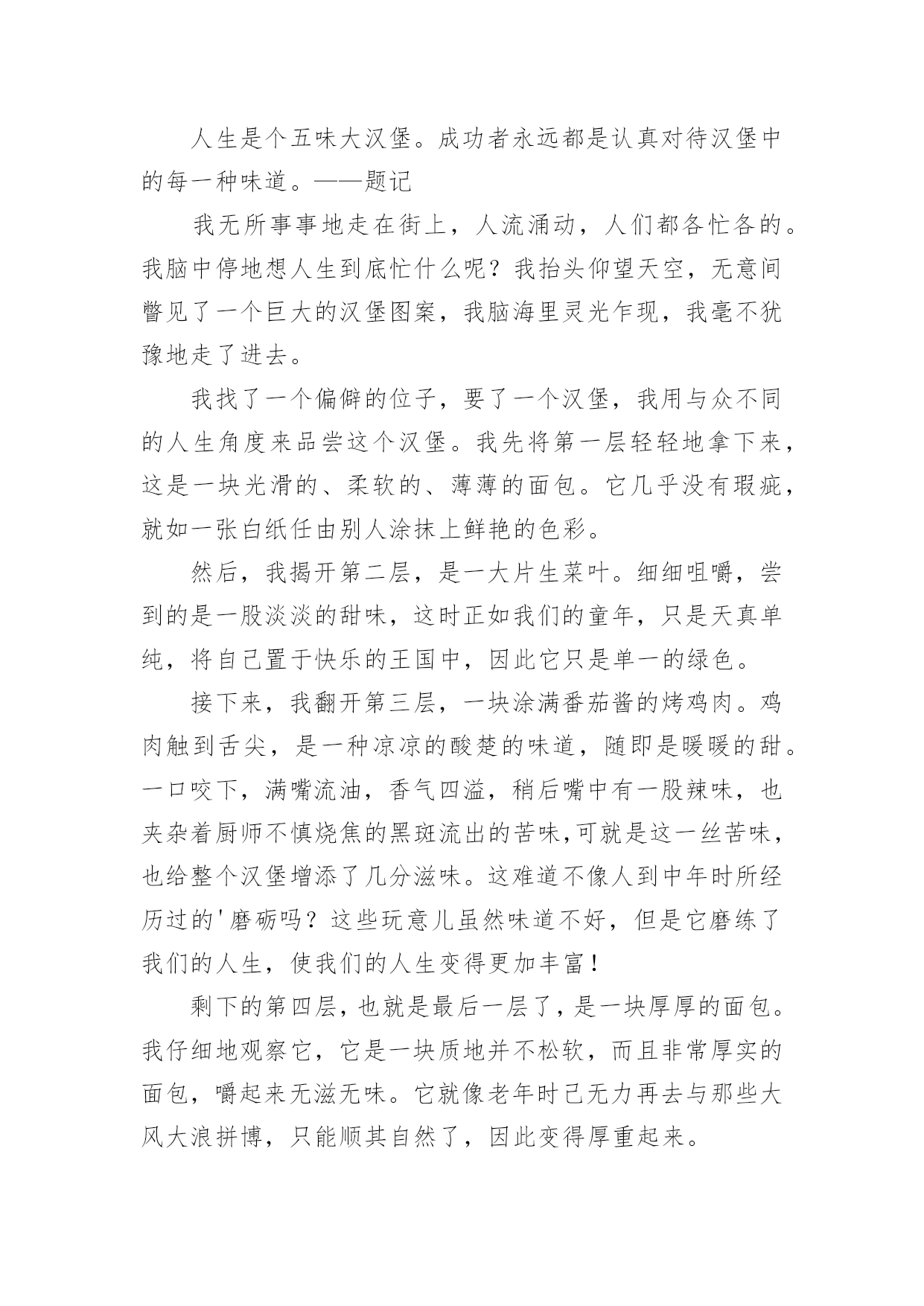 人生是个五味大汉堡。成功者永远都是认真对待汉堡中的每一种味道。——题记

我无所事事地走在街上，人流涌动，人们都各忙各的。我脑中停地想人生到底忙什么呢？我抬头仰望天空，无意间瞥见了一个巨大的汉堡图案，我脑海里灵光乍现，我毫不犹豫地走了进去。

我找了一个偏僻的位子，要了一个汉堡，我用与众不同的人生角度来品尝这个汉堡。我先将第一层轻轻地拿下来，这是一块光滑的、柔软的、薄薄的面包。它几乎没有瑕疵，就如一张白纸任由别人涂抹上鲜艳的色彩。

然后，我揭开第二层，是一大片生菜叶。细细咀嚼，尝到的是一股淡淡的甜味，这时正如我们的童年，只是天真单纯，将自己置于快乐的王国中，因此它只是单一的绿色。

接下来，我翻开第三层，一块涂满番茄酱的烤鸡肉。鸡肉触到舌尖，是一种凉凉的酸楚的味道，随即是暖暖的甜。一口咬下，满嘴流油，香气四溢，稍后嘴中有一股辣味，也夹杂着厨师不慎烧焦的黑斑流出的苦味,可就是这一丝苦味，也给整个汉堡增添了几分滋味。这难道不像人到中年时所经历过的'磨砺吗？这些玩意儿虽然味道不好，但是它磨练了我们的人生，使我们的人生变得更加丰富！

剩下的第四层，也就是最后一层了，是一块厚厚的面包。我仔细地观察它，它是一块质地并不松软，而且非常厚实的面包，嚼起来无滋无味。它就像老年时已无力再去与那些大风大浪拼博，只能顺其自然了，因此变得厚重起来。